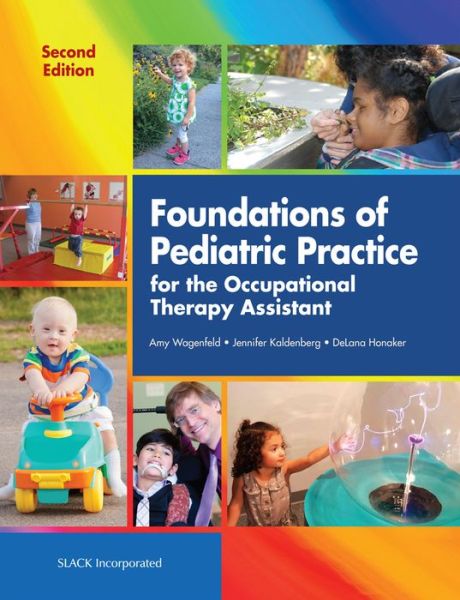 Second Edition

Foundations of Pediatric Practice for the Occupational Therapy Assistant

Amy Wagenfeld • Jennifer Kaldenberg • DeLana Honaker

SLACK Incorporated